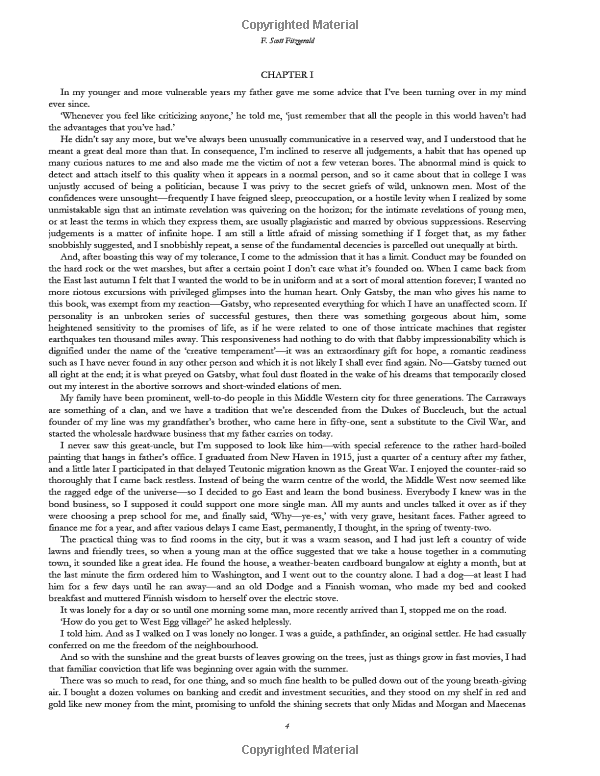 Copyrighted Material

F. Scott Fitzgerald

CHAPTER I

In my younger and more vulnerable years my father gave me some advice that I've been turning over in my mind ever since.

'Whenever you feel like criticizing anyone,' he told me, 'just remember that all the people in this world haven't had the advantages that you've had.'

He didn't say any more, but we've always been unusually communicative in a reserved way, and I understood that he meant a great deal more than that. In consequence, I'm inclined to reserve all judgements, a habit that has opened up many curious natures to me and also made me the victim of not a few veteran bores. The abnormal mind is quick to detect and attach itself to this quality when it appears in a normal person, and so it came about that in college I was unjustly accused of being a politician, because I was privy to the secret griefs of wild, unknown men. Most of the confidences were unsought—frequently I have feigned sleep, preoccupation, or a hostile levity when I realized by some unmistakable sign that an intimate revelation was quivering on the horizon; for the intimate revelations of young men, or at least the terms in which they express them, are usually plagiaristic and marred by obvious suppressions. Reserving judgements is a matter of infinite hope. I am still a little afraid of missing something if I forget that, as my father snobbishly suggested, and I snobbishly repeat, a sense of the fundamental decencies is parcelled out unequally at birth.

And, after boasting this way of my tolerance, I come to the admission that it has a limit. Conduct may be founded on the hard rock or the wet marshes, but after a certain point I don't care what it's founded on. When I came back from the East last autumn I felt that I wanted the world to be in uniform and at a sort of moral attention forever; I wanted no more riotous excursions with privileged glimpses into the human heart. Only Gatsby, the man who gives his name to this book, was exempt from my reaction—Gatsby, who represented everything for which I have an unaffected scorn. If personality is an unbroken series of successful gestures, then there was something gorgeous about him, some heightened sensitivity to the promises of life, as if he were related to one of those intricate machines that register earthquakes ten thousand miles away. This responsiveness had nothing to do with that flabby impressionability which is dignified under the name of the 'creative temperament'—it was an extraordinary gift for hope, a romantic readiness such as I have never found in any other person and which it is not likely I shall ever find again. No—Gatsby turned out all right at the end; it is what preyed on Gatsby, what foul dust floated in the wake of his dreams that temporarily closed out my interest in the abortive sorrows and short-winded elations of men.

My family have been prominent, well-to-do people in this Middle Western city for three generations. The Carraways are something of a clan, and we have a tradition that we're descended from the Dukes of Buccleuch, but the actual founder of my line was my grandfather's brother, who came here in fifty-one, sent a substitute to the Civil War, and started the wholesale hardware business that my father carries on today.

I never saw this great-uncle, but I'm supposed to look like him—with special reference to the rather hard-boiled painting that hangs in father's office. I graduated from New Haven in 1915, just a quarter of a century after my father, and a little later I participated in that delayed Teutonic migration known as the Great War. I enjoyed the counter-raid so thoroughly that I came back restless. Instead of being the warm centre of the world, the Middle West now seemed like the ragged edge of the universe—so I decided to go East and learn the bond business. Everybody I knew was in the bond business, so I supposed it could support one more single man. All my aunts and uncles talked it over as if they were choosing a prep school for me, and finally said, 'Why—ye-es,' with very grave, hesitant faces. Father agreed to finance me for a year, and after various delays I came East, permanently, I thought, in the spring of twenty-two.

The practical thing was to find rooms in the city, but it was a warm season, and I had just left a country of wide lawns and friendly trees, so when a young man at the office suggested that we take a house together in a commuting town, it sounded like a great idea. He found the house, a weather-beaten cardboard bungalow at eighty a month, but at the last minute the firm ordered him to Washington, and I went out to the country alone. I had a dog—at least I had him for a few days until he ran away—and an old Dodge and a Finnish woman, who made my bed and cooked breakfast and muttered Finnish wisdom to herself over the electric stove.

It was lonely for a day or so until one morning some man, more recently arrived than I, stopped me on the road.

'How do you get to West Egg village?' he asked helplessly.

I told him. And as I walked on I was lonely no longer. I was a guide, a pathfinder, an original settler. He had casually conferred on me the freedom of the neighbourhood.

And so with the sunshine and the great bursts of leaves growing on the trees, just as things grow in fast movies, I had that familiar conviction that life was beginning over again with the summer.

There was so much to read, for one thing, and so much fine health to be pulled down out of the young breath-giving air. I bought a dozen volumes on banking and credit and investment securities, and they stood on my shelf in red and gold like new money from the mint, promising to unfold the shining secrets that only Midas and Morgan and Maecenas

4

Copyrighted Material